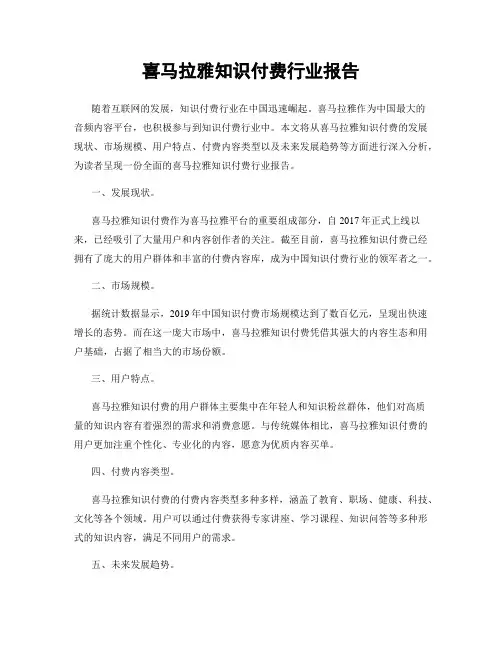 喜马拉雅知识付费行业报告

随着互联网的发展，知识付费行业在中国迅速崛起。喜马拉雅作为中国最大的音频内容平台，也积极参与到知识付费行业中。本文将从喜马拉雅知识付费的发展现状、市场规模、用户特点、付费内容类型以及未来发展趋势等方面进行深入分析，为读者呈现一份全面的喜马拉雅知识付费行业报告。

一、发展现状。

喜马拉雅知识付费作为喜马拉雅平台的重要组成部分，自 2017 年正式上线以来，已经吸引了大量用户和内容创作者的关注。截至目前，喜马拉雅知识付费已经拥有了庞大的用户群体和丰富的付费内容库，成为中国知识付费行业的领军者之一。

二、市场规模。

据统计数据显示，2019 年中国知识付费市场规模达到了数百亿元，呈现出快速增长的态势。而在这一庞大市场中，喜马拉雅知识付费凭借其强大的内容生态和用户基础，占据了相当大的市场份额。

三、用户特点。

喜马拉雅知识付费的用户群体主要集中在年轻人和知识粉丝群体，他们对高质量的知识内容有着强烈的需求和消费意愿。与传统媒体相比，喜马拉雅知识付费的用户更加注重个性化、专业化的内容，愿意为优质内容买单。

四、付费内容类型。

喜马拉雅知识付费的付费内容类型多种多样，涵盖了教育、职场、健康、科技、文化等各个领域。用户可以通过付费获得专家讲座、学习课程、知识问答等多种形式的知识内容，满足不同用户的需求。

五、未来发展趋势。